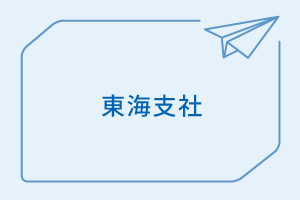 東海支社